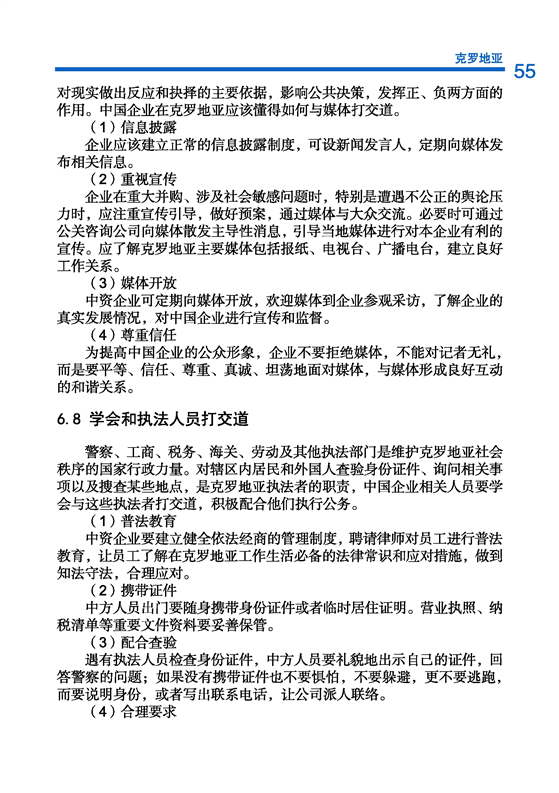 克罗地亚 55

对现实做出反应和抉择的主要依据，影响公共决策，发挥正、负两方面的作用。中国企业在克罗地亚应该懂得如何与媒体打交道。

（1）信息披露

企业应该建立正常的信息披露制度，可设新闻发言人，定期向媒体发布相关信息。

（2）重视宣传

企业在重大并购、涉及社会敏感问题时，特别是遭遇不公正的舆论压力时，应注重宣传引导，做好预案，通过媒体与大众交流。必要时可通过公关咨询公司向媒体散发主导性消息，引导当地媒体进行对本企业有利的宣传。应了解克罗地亚主要媒体包括报纸、电视台、广播电台，建立良好工作关系。

（3）媒体开放

中资企业可定期向媒体开放，欢迎媒体到企业参观采访，了解企业的真实发展情况，对中国企业进行宣传和监督。

（4）尊重信任

为提高中国企业的公众形象，企业不要拒绝媒体，不能对记者无礼，而是要平等、信任、尊重、真诚、坦荡地面对媒体，与媒体形成良好互动的和谐关系。

6.8 学会和执法人员打交道

警察、工商、税务、海关、劳动及其他执法部门是维护克罗地亚社会秩序的国家行政力量。对辖区内居民和外国人查验身份证件、询问相关事项以及搜查某些地点，是克罗地亚执法者的职责，中国企业相关人员要学会与这些执法者打交道，积极配合他们执行公务。

（1）普法教育

中资企业要建立健全依法经商的管理制度，聘请律师对员工进行普法教育，让员工了解在克罗地亚工作生活必备的法律常识和应对措施，做到知法守法，合理应对。

（2）携带证件

中方人员出门要随身携带身份证件或者临时居住证明。营业执照、纳税清单等重要文件资料要妥善保管。

（3）配合查验

遇有执法人员检查身份证件，中方人员要礼貌地出示自己的证件，回答警察的问题；如果没有携带证件也不要惧怕，不要躲避，更不要逃跑，而要说明身份，或者写出联系电话，让公司派人联络。

（4）合理要求